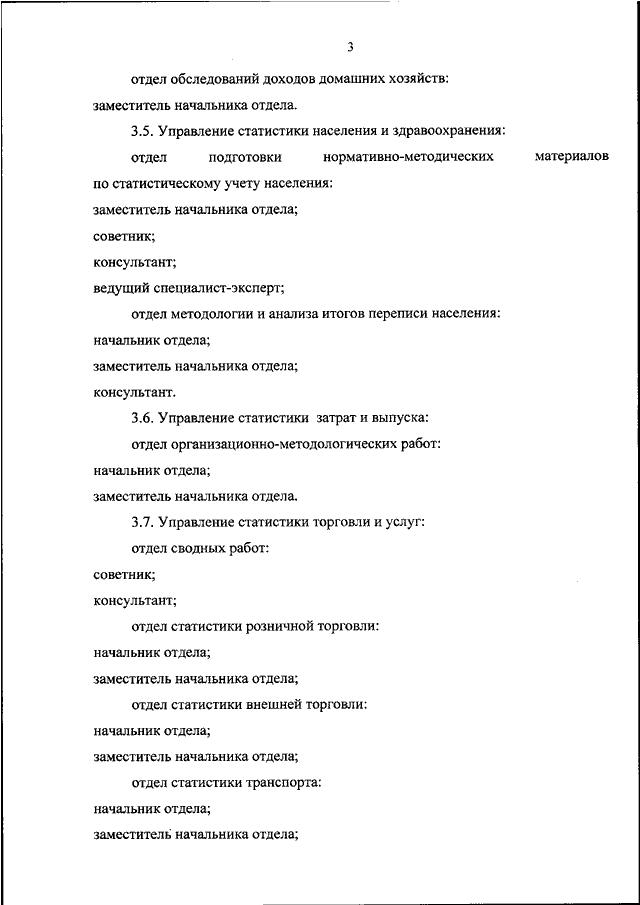 3

отдел обследований доходов домашних хозяйств:

заместитель начальника отдела.

3.5. Управление статистики населения и здравоохранения:

отдел подготовки нормативно-методических материалов по статистическому учету населения:

заместитель начальника отдела;

советник;

консультант;

ведущий специалист-эксперт;

отдел методологии и анализа итогов переписи населения:

начальник отдела;

заместитель начальника отдела;

консультант.

3.6. Управление статистики затрат и выпуска:

отдел организационно-методологических работ:

начальник отдела;

заместитель начальника отдела.

3.7. Управление статистики торговли и услуг:

отдел сводных работ:

советник;

консультант;

отдел статистики розничной торговли:

начальник отдела;

заместитель начальника отдела;

отдел статистики внешней торговли:

начальник отдела;

заместитель начальника отдела;

отдел статистики транспорта:

начальник отдела;

заместитель начальника отдела;